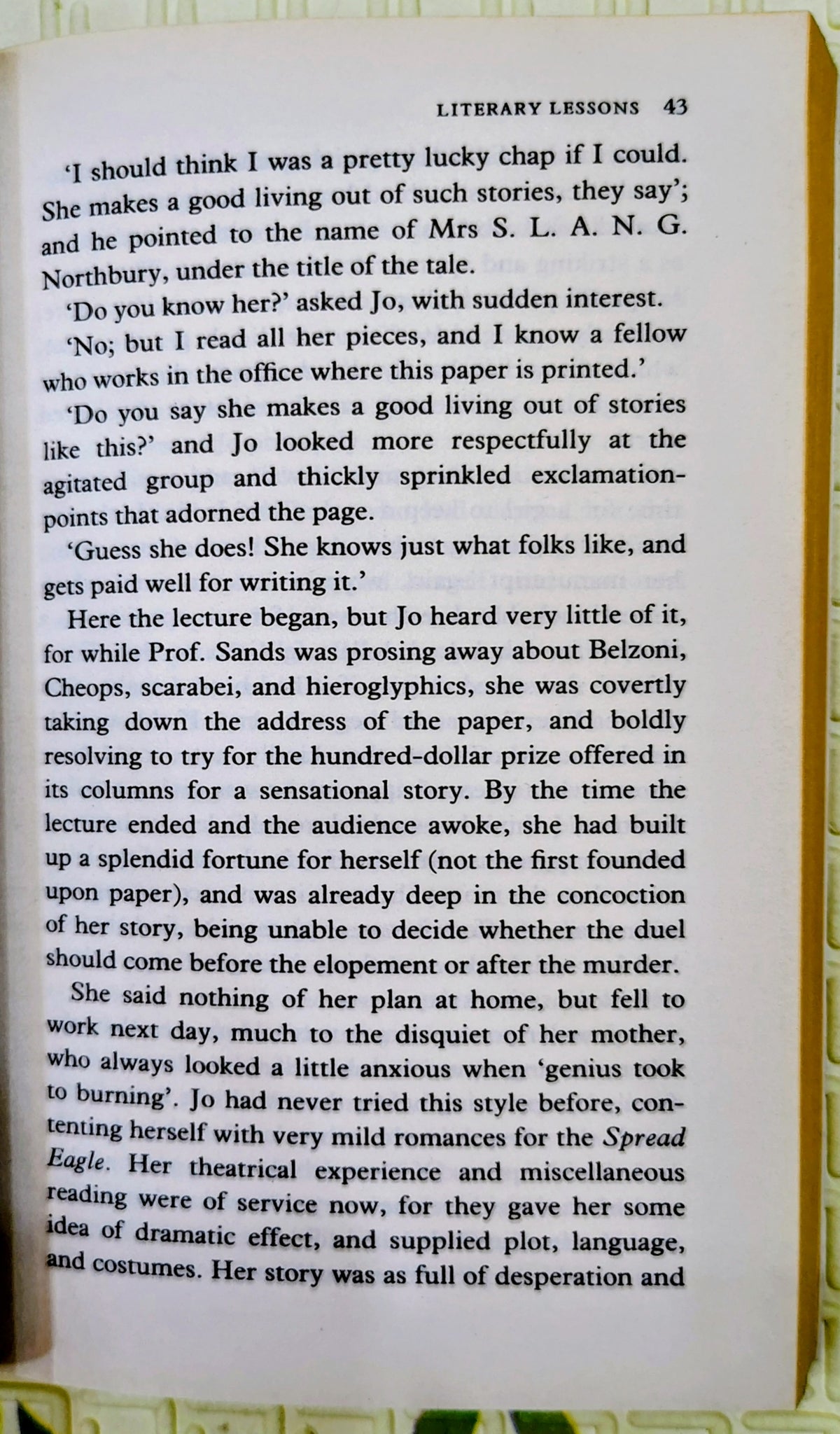 LITERARY LESSONS 43

'I should think I was a pretty lucky chap if I could. She makes a good living out of such stories, they say'; and he pointed to the name of Mrs S. L. A. N. G. Northbury, under the title of the tale.

'Do you know her?' asked Jo, with sudden interest.

'No; but I read all her pieces, and I know a fellow who works in the office where this paper is printed.'

'Do you say she makes a good living out of stories like this?' and Jo looked more respectfully at the agitated group and thickly sprinkled exclamation-points that adorned the page.

'Guess she does! She knows just what folks like, and gets paid well for writing it.'

Here the lecture began, but Jo heard very little of it, for while Prof. Sands was prosing away about Belzoni, Cheops, scarabei, and hieroglyphics, she was covertly taking down the address of the paper, and boldly resolving to try for the hundred-dollar prize offered in its columns for a sensational story. By the time the lecture ended and the audience awoke, she had built up a splendid fortune for herself (not the first founded upon paper), and was already deep in the concoction of her story, being unable to decide whether the duel should come before the elopement or after the murder.

She said nothing of her plan at home, but fell to work next day, much to the disquiet of her mother, who always looked a little anxious when 'genius took to burning'. Jo had never tried this style before, contenting herself with very mild romances for the Spread Eagle. Her theatrical experience and miscellaneous reading were of service now, for they gave her some idea of dramatic effect, and supplied plot, language, and costumes. Her story was as full of desperation and